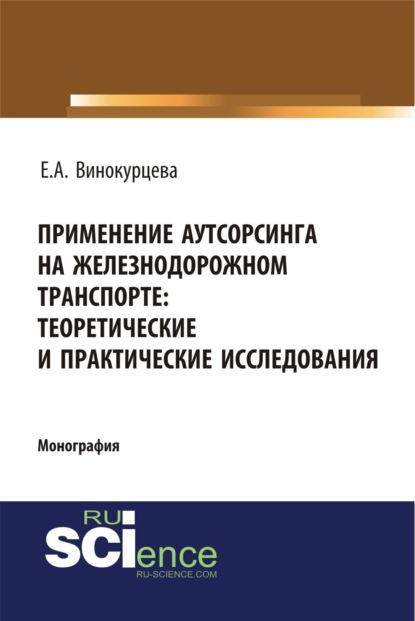 Е.А. Винокурцева

ПРИМЕНЕНИЕ АУТСОРСИНГА НА ЖЕЛЕЗНОДОРОЖНОМ ТРАНСПОРТЕ: ТЕОРЕТИЧЕСКИЕ И ПРАКТИЧЕСКИЕ ИССЛЕДОВАНИЯ

Монография

RU
SCIence
RU-SCIENCE.COM